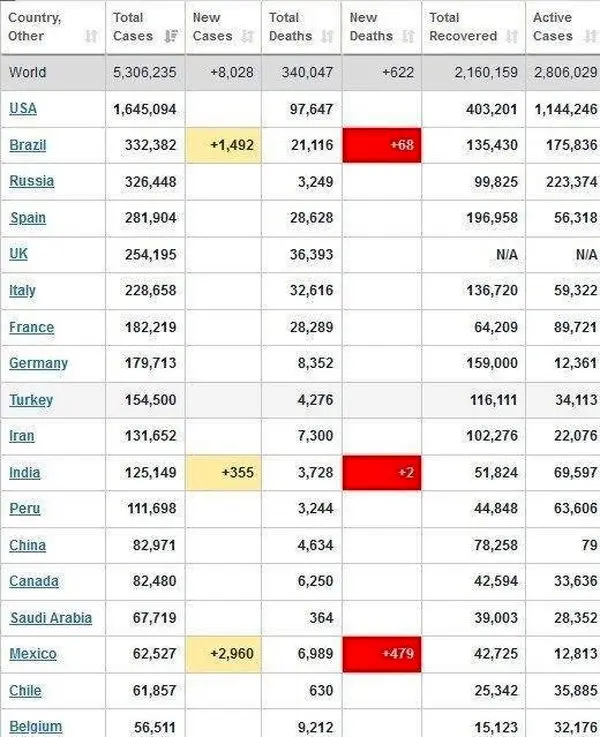 | Country, Other | Total Cases | New Cases | Total Deaths | New Deaths | Total Recovered | Active Cases |
|---|---|---|---|---|---|---|
| World | 5,306,235 | +8,028 | 340,047 | +622 | 2,160,159 | 2,806,029 |
| USA | 1,645,094 | | 97,647 | | 403,201 | 1,144,246 |
| Brazil | 332,382 | +1,492 | 21,116 | +68 | 135,430 | 175,836 |
| Russia | 326,448 | | 3,249 | | 99,825 | 223,374 |
| Spain | 281,904 | | 28,628 | | 196,958 | 56,318 |
| UK | 254,195 | | 36,393 | | N/A | N/A |
| Italy | 228,658 | | 32,616 | | 136,720 | 59,322 |
| France | 182,219 | | 28,289 | | 64,209 | 89,721 |
| Germany | 179,713 | | 8,352 | | 159,000 | 12,361 |
| Turkey | 154,500 | | 4,276 | | 116,111 | 34,113 |
| Iran | 131,652 | | 7,300 | | 102,276 | 22,076 |
| India | 125,149 | +355 | 3,728 | +2 | 51,824 | 69,597 |
| Peru | 111,698 | | 3,244 | | 44,848 | 63,606 |
| China | 82,971 | | 4,634 | | 78,258 | 79 |
| Canada | 82,480 | | 6,250 | | 42,594 | 33,636 |
| Saudi Arabia | 67,719 | | 364 | | 39,003 | 28,352 |
| Mexico | 62,527 | +2,960 | 6,989 | +479 | 42,725 | 12,813 |
| Chile | 61,857 | | 630 | | 25,342 | 35,885 |
| Belgium | 56,511 | | 9,212 | | 15,123 | 32,176 |